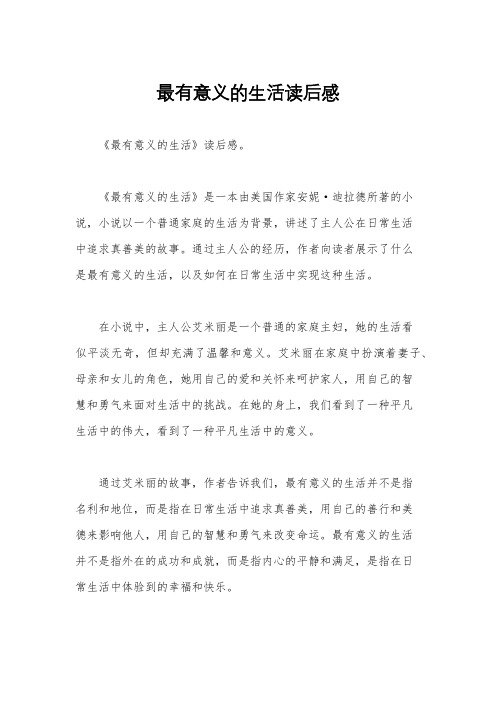 最有意义的生活读后感

《最有意义的生活》读后感。

《最有意义的生活》是一本由美国作家安妮·迪拉德所著的小说，小说以一个普通家庭的生活为背景，讲述了主人公在日常生活中追求真善美的故事。通过主人公的经历，作者向读者展示了什么是最有意义的生活，以及如何在日常生活中实现这种生活。

在小说中，主人公艾米丽是一个普通的家庭主妇，她的生活看似平淡无奇，但却充满了温馨和意义。艾米丽在家庭中扮演着妻子、母亲和女儿的角色，她用自己的爱和关怀来呵护家人，用自己的智慧和勇气来面对生活中的挑战。在她的身上，我们看到了一种平凡生活中的伟大，看到了一种平凡生活中的意义。

通过艾米丽的故事，作者告诉我们，最有意义的生活并不是指名利和地位，而是指在日常生活中追求真善美，用自己的善行和美德来影响他人，用自己的智慧和勇气来改变命运。最有意义的生活并不是指外在的成功和成就，而是指内心的平静和满足，是指在日常生活中体验到的幸福和快乐。